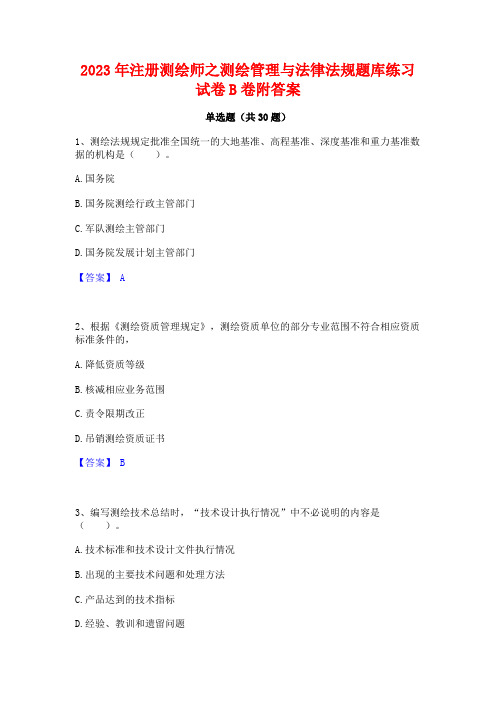 2023 年注册测绘师之测绘管理与法律法规题库练习试卷 B 卷附答案

单选题（共 30 题）

1、测绘法规规定批准全国统一的大地基准、高程基准、深度基准和重力基准数据的机构是（　　）。

A. 国务院

B. 国务院测绘行政主管部门

C. 军队测绘主管部门

D. 国务院发展计划主管部门

【答案】 A

2、根据《测绘资质管理规定》，测绘资质单位的部分专业范围不符合相应资质标准条件的，

A. 降低资质等级

B. 核减相应业务范围

C. 责令限期改正

D. 吊销测绘资质证书

【答案】 B

3、编写测绘技术总结时，“技术设计执行情况”中不必说明的内容是（　　）。

A. 技术标准和技术设计文件执行情况

B. 出现的主要技术问题和处理方法

C. 产品达到的技术指标

D. 经验、教训和遗留问题